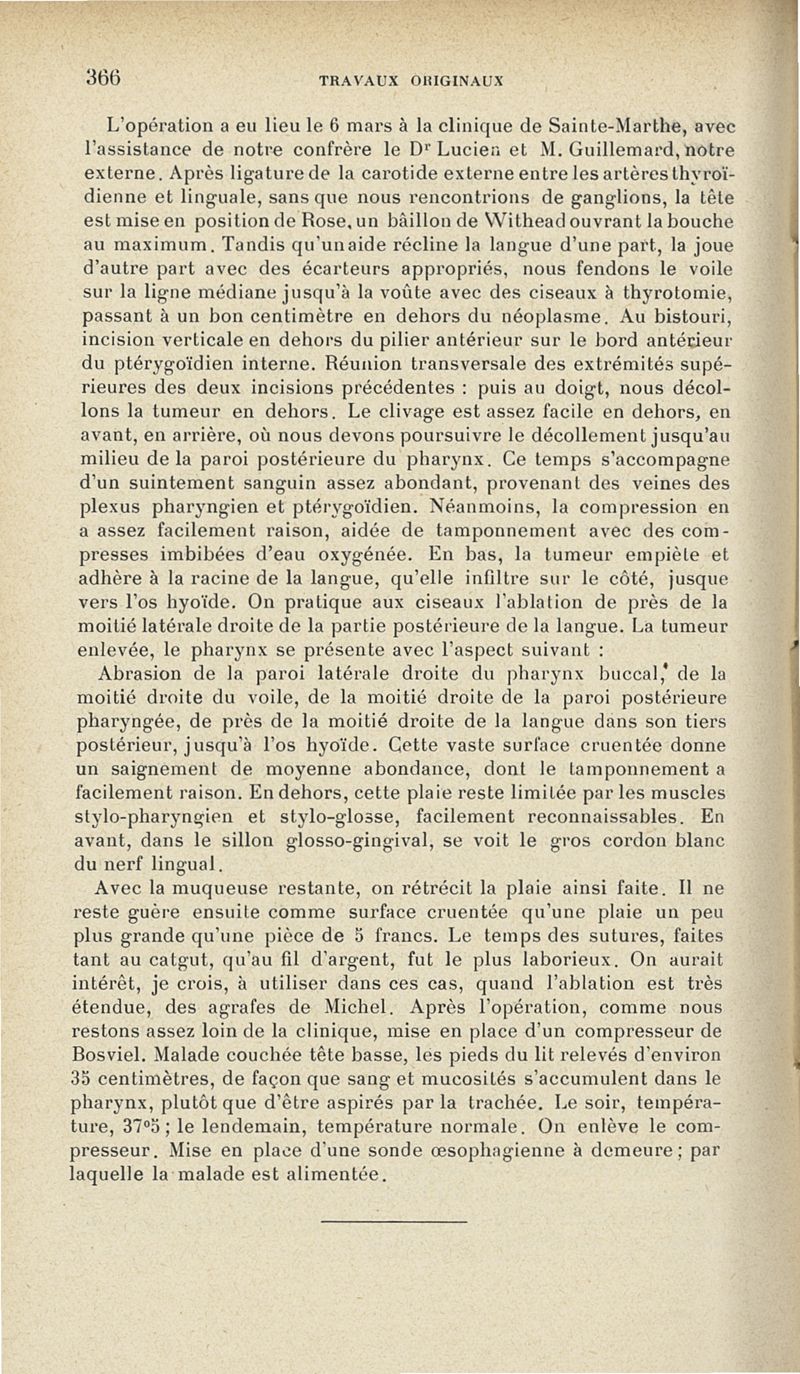 366 TRAVAUX ORIGINAUX

L'opération a eu lieu le 6 mars à la clinique de Sainte-Marthe, avec l'assistance de notre confrère le Dr Lucien et M. Guillemard, notre externe. Après ligature de la carotide externe entre les artères thyroïdienne et linguale, sans que nous rencontrions de ganglions, la tête est mise en position de Rose, un bâillon de Withead ouvrant la bouche au maximum. Tandis qu'un aide récline la langue d'une part, la joue d'autre part avec des écarteurs appropriés, nous fendons le voile sur la ligne médiane jusqu'à la voûte avec des ciseaux à thyrotomie, passant à un bon centimètre en dehors du néoplasme. Au bistouri, incision verticale en dehors du pilier antérieur sur le bord antérieur du ptérygoïdien interne. Réunion transversale des extrémités supérieures des deux incisions précédentes : puis au doigt, nous décollons la tumeur en dehors. Le clivage est assez facile en dehors, en avant, en arrière, où nous devons poursuivre le décollement jusqu'au milieu de la paroi postérieure du pharynx. Ce temps s'accompagne d'un suintement sanguin assez abondant, provenant des veines des plexus pharyngien et ptérygoïdien. Néanmoins, la compression en a assez facilement raison, aidée de tamponnement avec des compresses imbibées d'eau oxygénée. En bas, la tumeur empiète et adhère à la racine de la langue, qu'elle infiltre sur le côté, jusque vers l'os hyoïde. On pratique aux ciseaux l'ablation de près de la moitié latérale droite de la partie postérieure de la langue. La tumeur enlevée, le pharynx se présente avec l'aspect suivant :

Abrasion de la paroi latérale droite du pharynx buccal, de la moitié droite du voile, de la moitié droite de la paroi postérieure pharyngée, de près de la moitié droite de la langue dans son tiers postérieur, jusqu'à l'os hyoïde. Cette vaste surface cruentée donne un saignement de moyenne abondance, dont le tamponnement a facilement raison. En dehors, cette plaie reste limitée par les muscles stylo-pharyngien et stylo-glosse, facilement reconnaissables. En avant, dans le sillon glosso-gingival, se voit le gros cordon blanc du nerf lingual.

Avec la muqueuse restante, on rétrécit la plaie ainsi faite. Il ne reste guère ensuite comme surface cruentée qu'une plaie un peu plus grande qu'une pièce de 5 francs. Le temps des sutures, faites tant au catgut, qu'au fil d'argent, fut le plus laborieux. On aurait intérêt, je crois, à utiliser dans ces cas, quand l'ablation est très étendue, des agrafes de Michel. Après l'opération, comme nous restons assez loin de la clinique, mise en place d'un compresseur de Bosviel. Malade couchée tête basse, les pieds du lit relevés d'environ 35 centimètres, de façon que sang et mucosités s'accumulent dans le pharynx, plutôt que d'être aspirés par la trachée. Le soir, température, 37°5 ; le lendemain, température normale. On enlève le compresseur. Mise en place d'une sonde œsophagienne à demeure ; par laquelle la malade est alimentée.